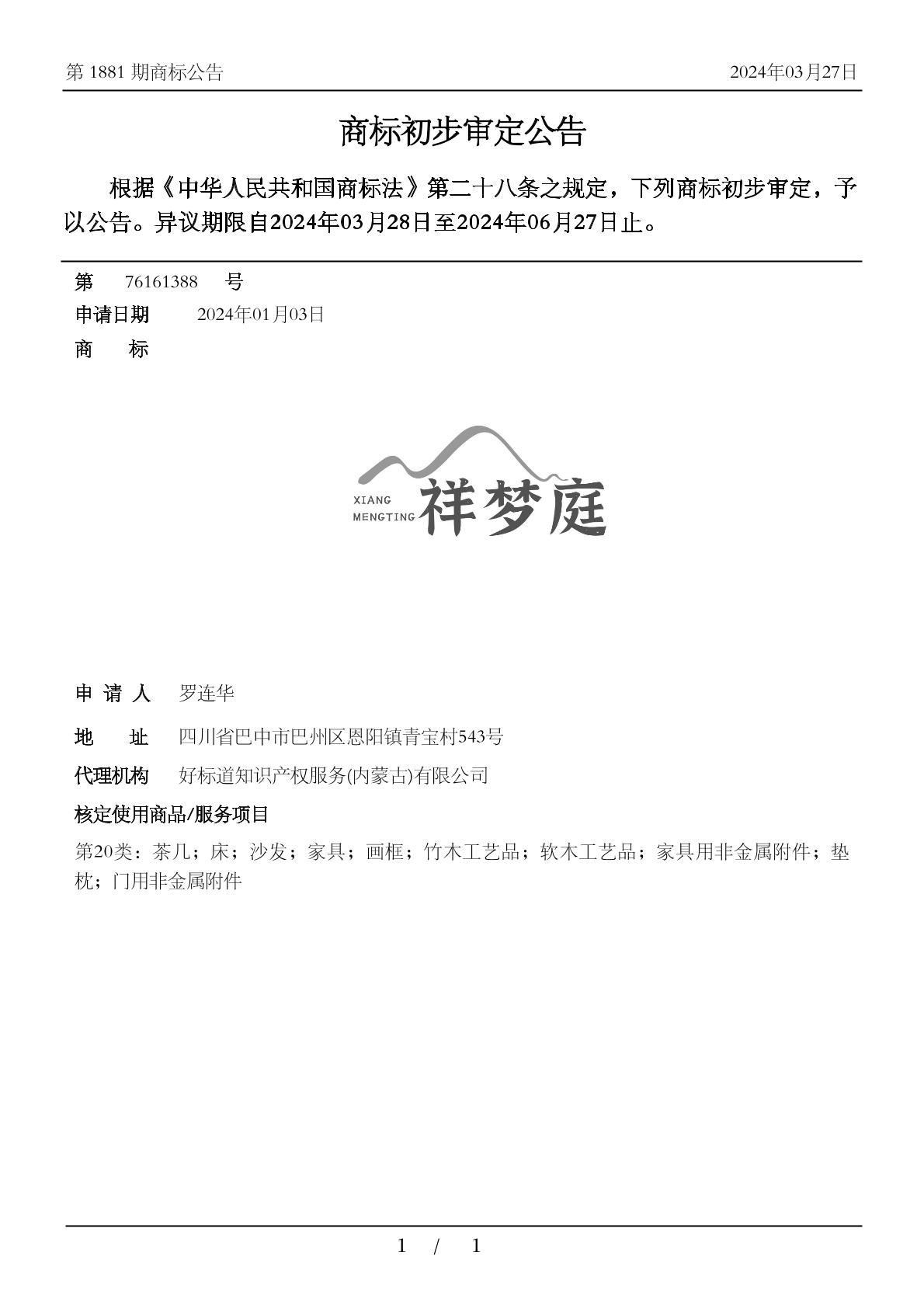 第 1881 期商标公告

2024年03月27日

商标初步审定公告

根据《中华人民共和国商标法》第二十八条之规定，下列商标初步审定，予以公告。异议期限自2024年03月28日至2024年06月27日止。

第 76161388 号

申请日期 2024年01月03日

商 标

XIANG MENGTING 祥梦庭

申 请 人 罗连华

地 址 四川省巴中市巴州区恩阳镇青宝村543号

代理机构 好标道知识产权服务(内蒙古)有限公司

核定使用商品/服务项目

第20类：茶几；床；沙发；家具；画框；竹木工艺品；软木工艺品；家具用非金属附件；垫枕；门用非金属附件

1 / 1